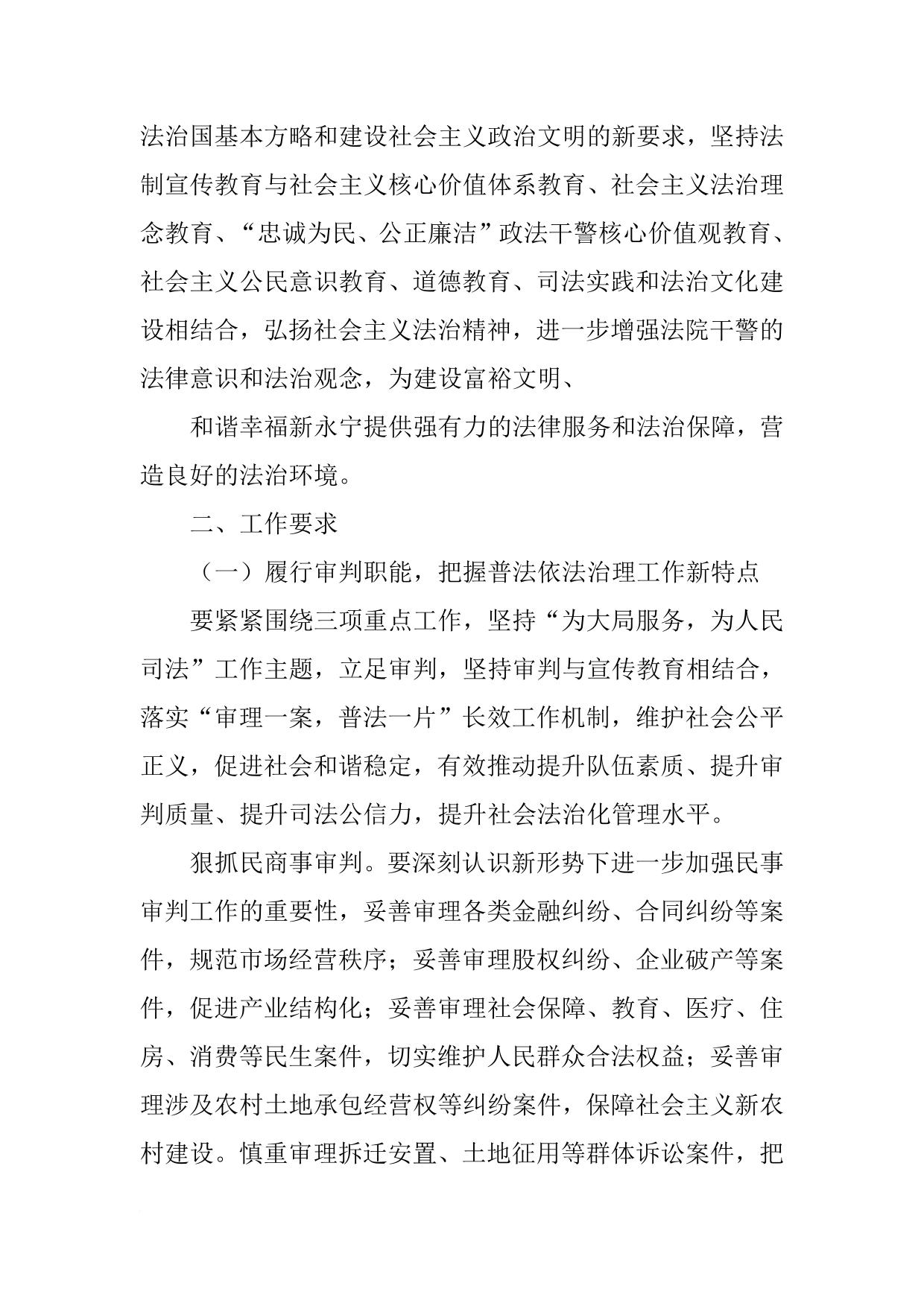 法治国基本方略和建设社会主义政治文明的新要求，坚持法制宣传教育与社会主义核心价值体系教育、社会主义法治理念教育、“忠诚为民、公正廉洁”政法干警核心价值观教育、社会主义公民意识教育、道德教育、司法实践和法治文化建设相结合，弘扬社会主义法治精神，进一步增强法院干警的法律意识和法治观念，为建设富裕文明、

和谐幸福新永宁提供强有力的法律服务和法治保障，营造良好的法治环境。

二、工作要求

（一）履行审判职能，把握普法依法治理工作新特点

要紧紧围绕三项重点工作，坚持“为大局服务，为人民司法”工作主题，立足审判，坚持审判与宣传教育相结合，落实“审理一案，普法一片”长效工作机制，维护社会公平正义，促进社会和谐稳定，有效推动提升队伍素质、提升审判质量、提升司法公信力，提升社会法治化管理水平。

狠抓民商事审判。要深刻认识新形势下进一步加强民事审判工作的重要性，妥善审理各类金融纠纷、合同纠纷等案件，规范市场经营秩序；妥善审理股权纠纷、企业破产等案件，促进产业结构化；妥善审理社会保障、教育、医疗、住房、消费等民生案件，切实维护人民群众合法权益；妥善审理涉及农村土地承包经营权等纠纷案件，保障社会主义新农村建设。慎重审理拆迁安置、土地征用等群体诉讼案件，把